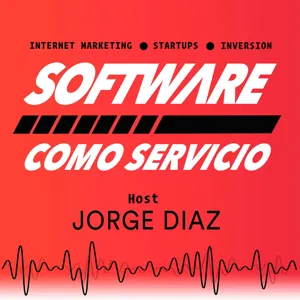 INTERNET MARKETING ● STARTUPS ● INVERSION

SOFTWARE

COMO SERVICIO

Host
JORGE DIAZ